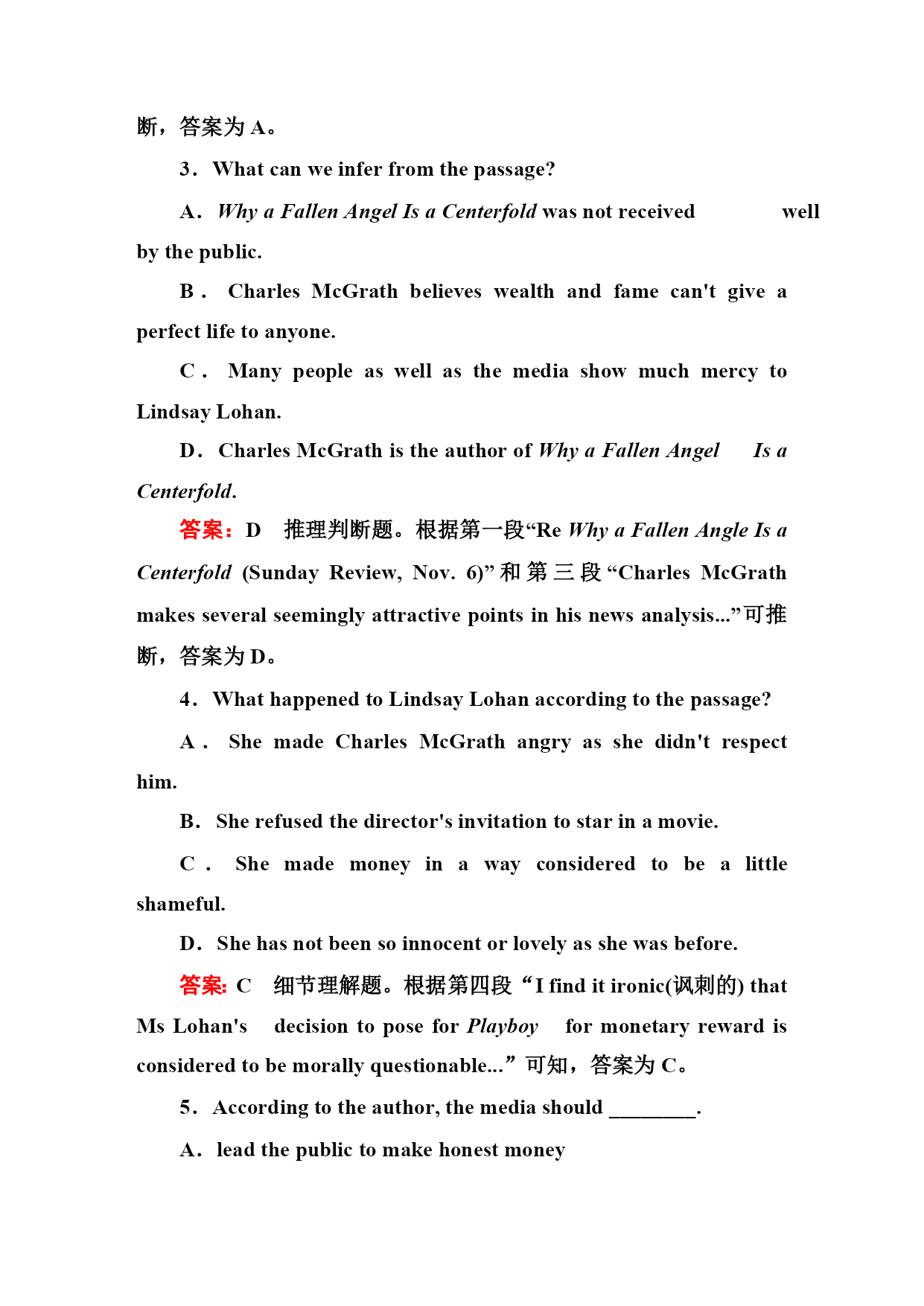 断，答案为 A。

3．What can we infer from the passage?

A．Why a Fallen Angel Is a Centerfold was not received well by the public.

B．Charles McGrath believes wealth and fame can't give a perfect life to anyone.

C．Many people as well as the media show much mercy to Lindsay Lohan.

D．Charles McGrath is the author of Why a Fallen Angel Is a Centerfold.

答案：D　推理判断题。根据第一段“Re Why a Fallen Angle Is a Centerfold (Sunday Review, Nov. 6)”和第三段“Charles McGrath makes several seemingly attractive points in his news analysis...”可推断，答案为 D。

4．What happened to Lindsay Lohan according to the passage?

A．She made Charles McGrath angry as she didn't respect him.

B．She refused the director's invitation to star in a movie.

C．She made money in a way considered to be a little shameful.

D．She has not been so innocent or lovely as she was before.

答案: C　细节理解题。根据第四段“I find it ironic(讽刺的) that Ms Lohan's decision to pose for Playboy for monetary reward is considered to be morally questionable...”可知，答案为 C。

5．According to the author, the media should ________.

A．lead the public to make honest money